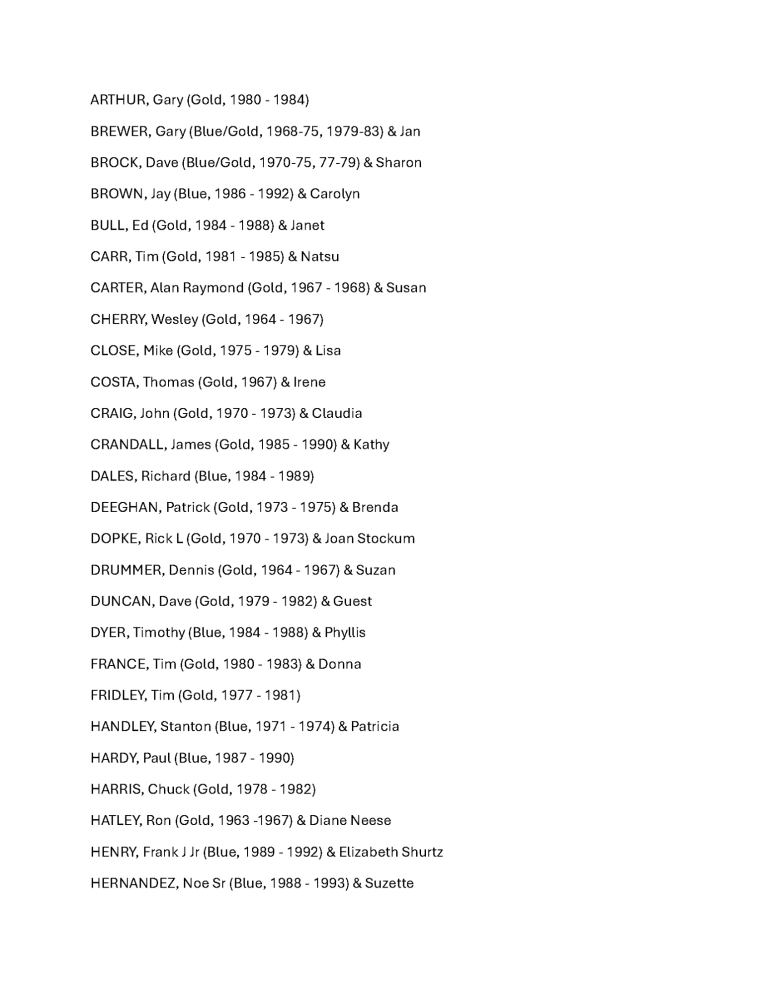 ARTHUR, Gary (Gold, 1980 - 1984)

BREWER, Gary (Blue/Gold, 1968-75, 1979-83) & Jan

BROCK, Dave (Blue/Gold, 1970-75, 77-79) & Sharon

BROWN, Jay (Blue, 1986 - 1992) & Carolyn

BULL, Ed (Gold, 1984 - 1988) & Janet

CARR, Tim (Gold, 1981 - 1985) & Natsu

CARTER, Alan Raymond (Gold, 1967 - 1968) & Susan

CHERRY, Wesley (Gold, 1964 - 1967)

CLOSE, Mike (Gold, 1975 - 1979) & Lisa

COSTA, Thomas (Gold, 1967) & Irene

CRAIG, John (Gold, 1970 - 1973) & Claudia

CRANDALL, James (Gold, 1985 - 1990) & Kathy

DALES, Richard (Blue, 1984 - 1989)

DEEGHAN, Patrick (Gold, 1973 - 1975) & Brenda

DOPKE, Rick L (Gold, 1970 - 1973) & Joan Stockum

DRUMMER, Dennis (Gold, 1964 - 1967) & Suzan

DUNCAN, Dave (Gold, 1979 - 1982) & Guest

DYER, Timothy (Blue, 1984 - 1988) & Phyllis

FRANCE, Tim (Gold, 1980 - 1983) & Donna

FRIDLEY, Tim (Gold, 1977 - 1981)

HANDLEY, Stanton (Blue, 1971 - 1974) & Patricia

HARDY, Paul (Blue, 1987 - 1990)

HARRIS, Chuck (Gold, 1978 - 1982)

HATLEY, Ron (Gold, 1963 -1967) & Diane Neese

HENRY, Frank J Jr (Blue, 1989 - 1992) & Elizabeth Shurtz

HERNANDEZ, Noe Sr (Blue, 1988 - 1993) & Suzette